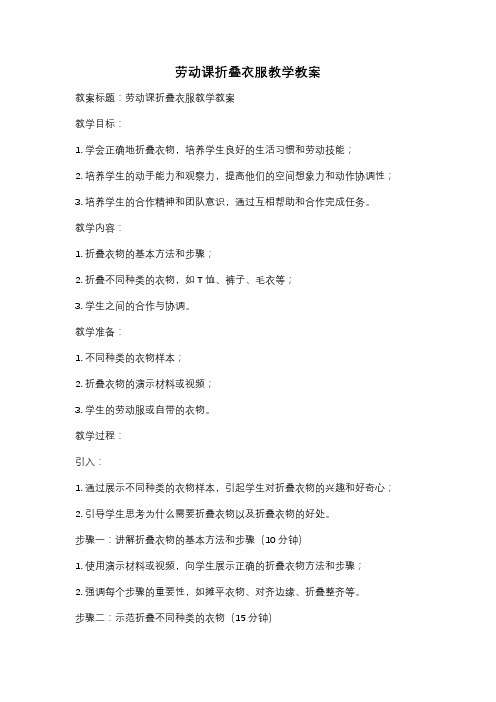 劳动课折叠衣服教学教案

教案标题：劳动课折叠衣服教学教案

教学目标：

1. 学会正确地折叠衣物，培养学生良好的生活习惯和劳动技能；

2. 培养学生的动手能力和观察力，提高他们的空间想象力和动作协调性；

3. 培养学生的合作精神和团队意识，通过互相帮助和合作完成任务。

教学内容：

1. 折叠衣物的基本方法和步骤；

2. 折叠不同种类的衣物，如 T 恤、裤子、毛衣等；

3. 学生之间的合作与协调。

教学准备：

1. 不同种类的衣物样本；

2. 折叠衣物的演示材料或视频；

3. 学生的劳动服或自带的衣物。

教学过程：

引入：

1. 通过展示不同种类的衣物样本，引起学生对折叠衣物的兴趣和好奇心；

2. 引导学生思考为什么需要折叠衣物以及折叠衣物的好处。

步骤一：讲解折叠衣物的基本方法和步骤（10 分钟）

1. 使用演示材料或视频，向学生展示正确的折叠衣物方法和步骤；

2. 强调每个步骤的重要性，如摊平衣物、对齐边缘、折叠整齐等。

步骤二：示范折叠不同种类的衣物（15 分钟）